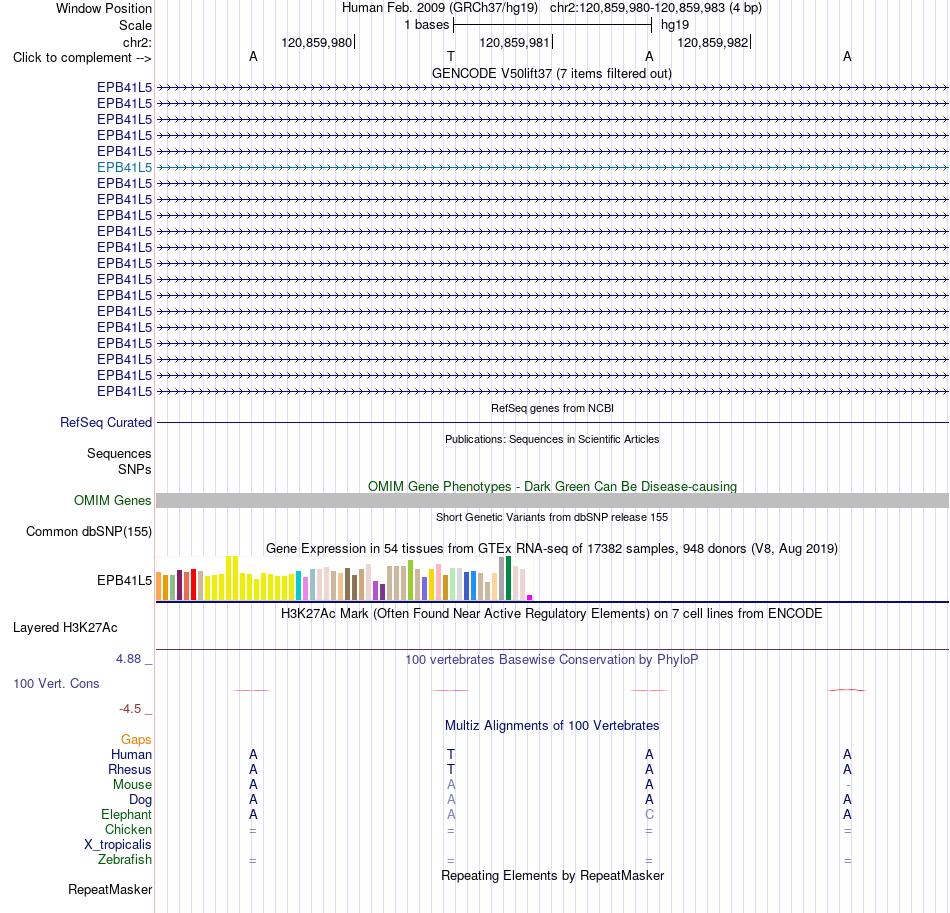 Window Position Human Feb. 2009 (GRCh37/hg19) chr2:120,859,980-120,859,983 (4 bp)
Scale 1 bases hg19
chr2: 120,859,980 120,859,981 120,859,982
Click to complement --> A T A A
GENCODE V50lift37 (7 items filtered out)
EPB41L5
EPB41L5
EPB41L5
EPB41L5
EPB41L5
EPB41L5
EPB41L5
EPB41L5
EPB41L5
EPB41L5
EPB41L5
EPB41L5
EPB41L5
EPB41L5
EPB41L5
EPB41L5
EPB41L5
EPB41L5
EPB41L5
EPB41L5
RefSeq genes from NCBI
RefSeq Curated
Publications: Sequences in Scientific Articles
Sequences
SNPs
OMIM Gene Phenotypes - Dark Green Can Be Disease-causing
OMIM Genes
Short Genetic Variants from dbSNP release 155
Common dbSNP(155)
Gene Expression in 54 tissues from GTEx RNA-seq of 17382 samples, 948 donors (V8, Aug 2019)
EPB41L5
H3K27Ac Mark (Often Found Near Active Regulatory Elements) on 7 cell lines from ENCODE
Layered H3K27Ac
4.88 _ 100 vertebrates Basewise Conservation by PhyloP
100 Vert. Cons
-4.5 _
Multiz Alignments of 100 Vertebrates
Gaps
Human A T A A
Rhesus A T A A
Mouse A A A -
Dog A A A A
Elephant A A C A
Chicken = = = =
X_tropicalis
Zebrafish = = = =
Repeating Elements by RepeatMasker
RepeatMasker